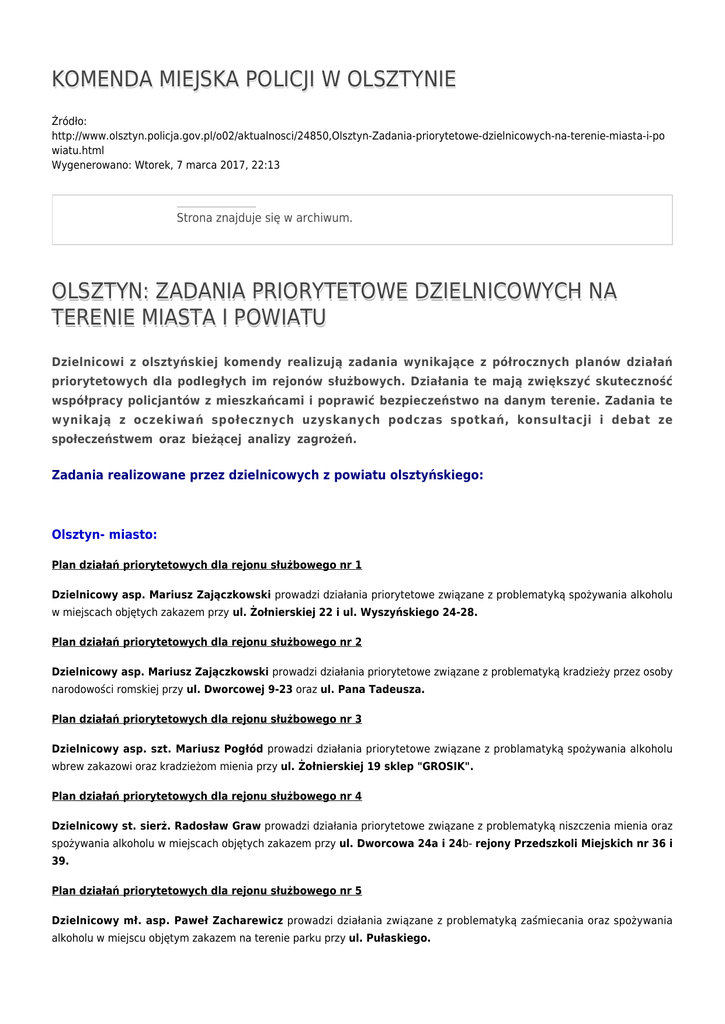 KOMENDA MIEJSKA POLICJI W OLSZTYNIE

Źródło:
http://www.olsztyn.policja.gov.pl/o02/aktualnosci/24850,Olsztyn-Zadania-priorytetowe-dzielnicowych-na-terenie-miasta-i-powiatu.html
Wygenerowano: Wtorek, 7 marca 2017, 22:13

Strona znajduje się w archiwum.

OLSZTYN: ZADANIA PRIORYTETOWE DZIELNICOWYCH NA TERENIE MIASTA I POWIATU

Dzielnicowi z olsztyńskiej komendy realizują zadania wynikające z półrocznych planów działań priorytetowych dla podległych im rejonów służbowych. Działania te mają zwiększyć skuteczność współpracy policjantów z mieszkańcami i poprawić bezpieczeństwo na danym terenie. Zadania te wynikają z oczekiwań społecznych uzyskanych podczas spotkań, konsultacji i debat ze społeczeństwem oraz bieżącej analizy zagrożeń.

Zadania realizowane przez dzielnicowych z powiatu olsztyńskiego:

Olsztyn- miasto:

Plan działań priorytetowych dla rejonu służbowego nr 1

Dzielnicowy asp. Mariusz Zajączkowski prowadzi działania priorytetowe związane z problematyką spożywania alkoholu w miejscach objętych zakazem przy ul. Żołnierskiej 22 i ul. Wyszyńskiego 24-28.

Plan działań priorytetowych dla rejonu służbowego nr 2

Dzielnicowy asp. Mariusz Zajączkowski prowadzi działania priorytetowe związane z problematyką kradzieży przez osoby narodowości romskiej przy ul. Dworcowej 9-23 oraz ul. Pana Tadeusza.

Plan działań priorytetowych dla rejonu służbowego nr 3

Dzielnicowy asp. szt. Mariusz Pogłód prowadzi działania priorytetowe związane z problamatyką spożywania alkoholu wbrew zakazowi oraz kradzieżom mienia przy ul. Żołnierskiej 19 sklep "GROSIK".

Plan działań priorytetowych dla rejonu służbowego nr 4

Dzielnicowy st. sierż. Radosław Graw prowadzi działania priorytetowe związane z problematyką niszczenia mienia oraz spożywania alkoholu w miejscach objętych zakazem przy ul. Dworcowa 24a i 24b- rejony Przedszkoli Miejskich nr 36 i 39.

Plan działań priorytetowych dla rejonu służbowego nr 5

Dzielnicowy mł. asp. Paweł Zacharewicz prowadzi działania związane z problematyką zaśmiecania oraz spożywania alkoholu w miejscu objętym zakazem na terenie parku przy ul. Pułaskiego.